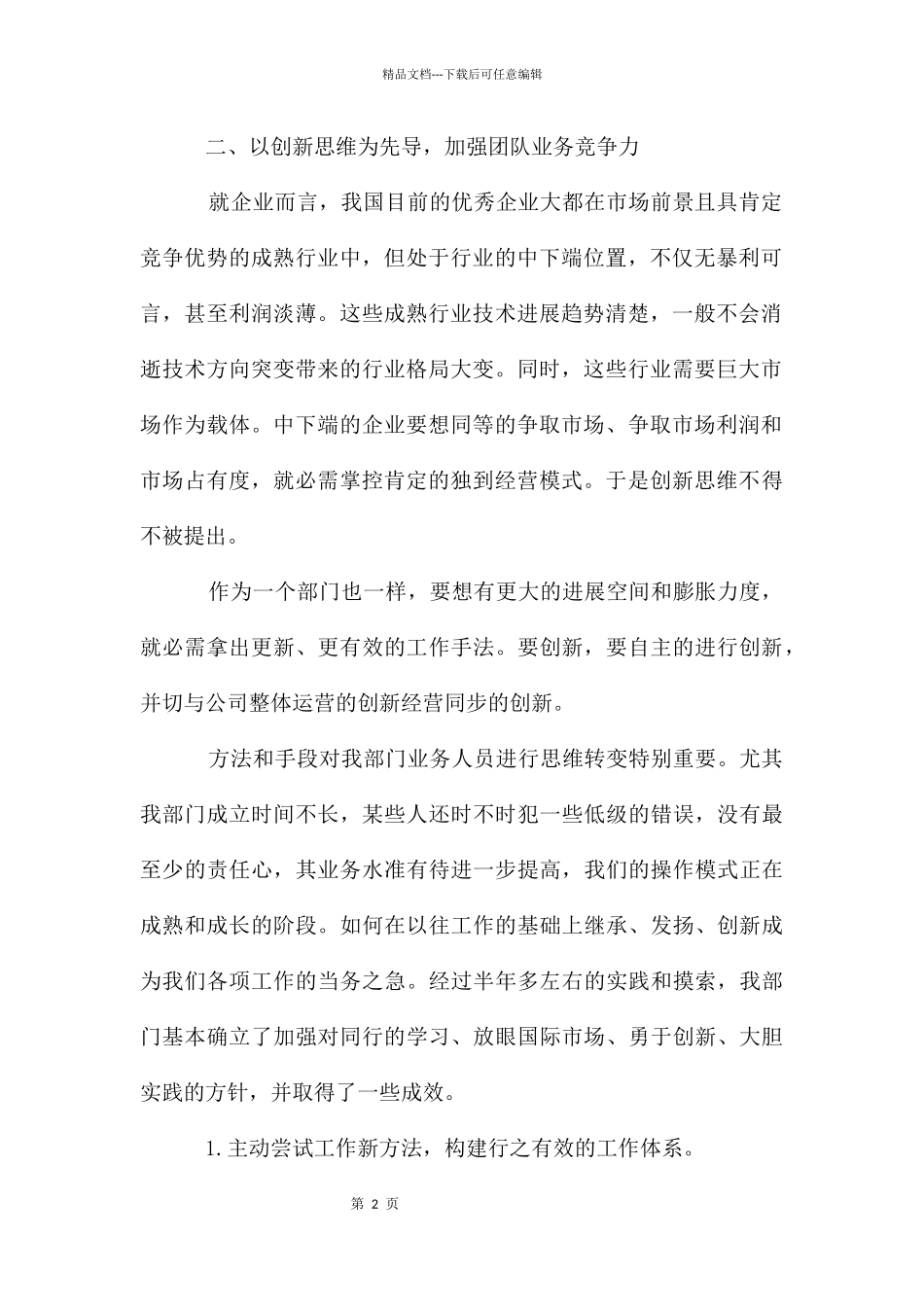 精品文档---下载后可任意编辑

二、以创新思维为先导，加强团队业务竞争力

就企业而言，我国目前的优秀企业大都在市场前景且具肯定竞争优势的成熟行业中，但处于行业的中下端位置，不仅无暴利可言，甚至利润淡薄。这些成熟行业技术进展趋势清楚，一般不会消逝技术方向突变带来的行业格局大变。同时，这些行业需要巨大市场作为载体。中下端的企业要想同等的争取市场、争取市场利润和市场占有度，就必需掌控肯定的独到经营模式。于是创新思维不得不被提出。

作为一个部门也一样，要想有更大的进展空间和膨胀力度，就必需拿出更新、更有效的工作手法。要创新，要自主的进行创新，并切与公司整体运营的创新经营同步的创新。

方法和手段对我部门业务人员进行思维转变特别重要。尤其我部门成立时间不长，某些人还时不时犯一些低级的错误，没有最至少的责任心，其业务水准有待进一步提高，我们的操作模式正在成熟和成长的阶段。如何在以往工作的基础上继承、发扬、创新成为我们各项工作的当务之急。经过半年多左右的实践和摸索，我部门基本确立了加强对同行的学习、放眼国际市场、勇于创新、大胆实践的方针，并取得了一些成效。

1. 主动尝试工作新方法，构建行之有效的工作体系。

第 2 页